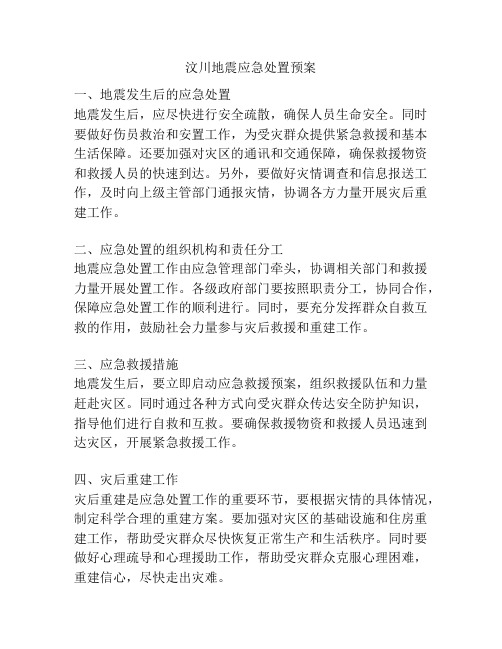 汶川地震应急处置预案

一、地震发生后的应急处置
地震发生后，应尽快进行安全疏散，确保人员生命安全。同时要做好伤员救治和安置工作，为受灾群众提供紧急救援和基本生活保障。还要加强对灾区的通讯和交通保障，确保救援物资和救援人员的快速到达。另外，要做好灾情调查和信息报送工作，及时向上级主管部门通报灾情，协调各方力量开展灾后重建工作。

二、应急处置的组织机构和责任分工
地震应急处置工作由应急管理部门牵头，协调相关部门和救援力量开展处置工作。各级政府部门要按照职责分工，协同合作，保障应急处置工作的顺利进行。同时，要充分发挥群众自救互救的作用，鼓励社会力量参与灾后救援和重建工作。

三、应急救援措施
地震发生后，要立即启动应急救援预案，组织救援队伍和力量赶赴灾区。同时通过各种方式向受灾群众传达安全防护知识，指导他们进行自救和互救。要确保救援物资和救援人员迅速到达灾区，开展紧急救援工作。

四、灾后重建工作
灾后重建是应急处置工作的重要环节，要根据灾情的具体情况，制定科学合理的重建方案。要加强对灾区的基础设施和住房重建工作，帮助受灾群众尽快恢复正常生产和生活秩序。同时要做好心理疏导和心理援助工作，帮助受灾群众克服心理困难，重建信心，尽快走出灾难。